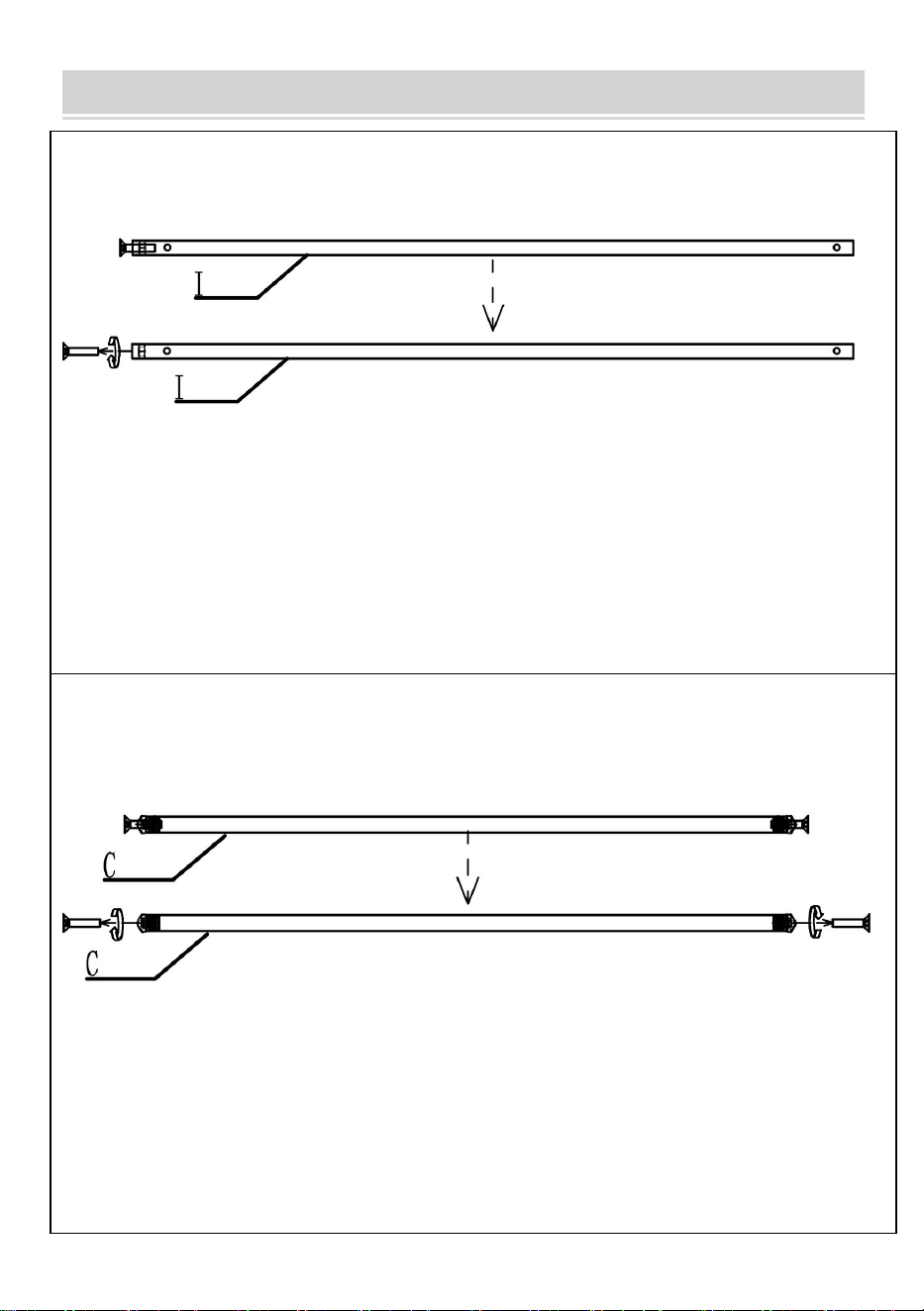 I

I

C

C